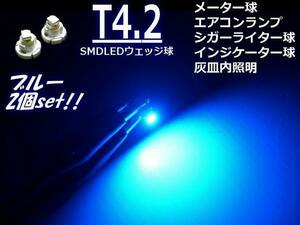 T4.2
SMDLEDウェッジ球

メーター球
エアコンランプ
シガーライター球
インジケーター球
灰皿内照明

ブルー
2個set!!